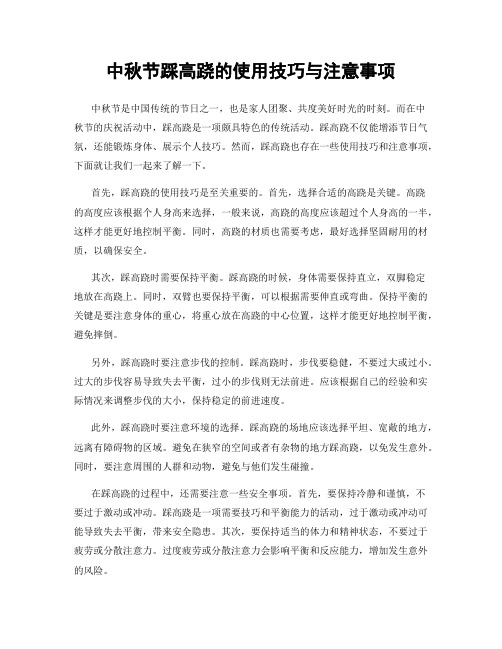 中秋节踩高跷的使用技巧与注意事项

中秋节是中国传统的节日之一，也是家人团聚、共度美好时光的时刻。而在中秋节的庆祝活动中，踩高跷是一项颇具特色的传统活动。踩高跷不仅能增添节日气氛，还能锻炼身体、展示个人技巧。然而，踩高跷也存在一些使用技巧和注意事项，下面就让我们一起来了解一下。

首先，踩高跷的使用技巧是至关重要的。首先，选择合适的高跷是关键。高跷的高度应该根据个人身高来选择，一般来说，高跷的高度应该超过个人身高的一半，这样才能更好地控制平衡。同时，高跷的材质也需要考虑，最好选择坚固耐用的材质，以确保安全。

其次，踩高跷时需要保持平衡。踩高跷的时候，身体需要保持直立，双脚稳定地放在高跷上。同时，双臂也要保持平衡，可以根据需要伸直或弯曲。保持平衡的关键是要注意身体的重心，将重心放在高跷的中心位置，这样才能更好地控制平衡，避免摔倒。

另外，踩高跷时要注意步伐的控制。踩高跷时，步伐要稳健，不要过大或过小。过大的步伐容易导致失去平衡，过小的步伐则无法前进。应该根据自己的经验和实际情况来调整步伐的大小，保持稳定的前进速度。

此外，踩高跷时要注意环境的选择。踩高跷的场地应该选择平坦、宽敞的地方，远离有障碍物的区域。避免在狭窄的空间或者有杂物的地方踩高跷，以免发生意外。同时，要注意周围的人群和动物，避免与他们发生碰撞。

在踩高跷的过程中，还需要注意一些安全事项。首先，要保持冷静和谨慎，不要过于激动或冲动。踩高跷是一项需要技巧和平衡能力的活动，过于激动或冲动可能导致失去平衡，带来安全隐患。其次，要保持适当的体力和精神状态，不要过于疲劳或分散注意力。过度疲劳或分散注意力会影响平衡和反应能力，增加发生意外的风险。